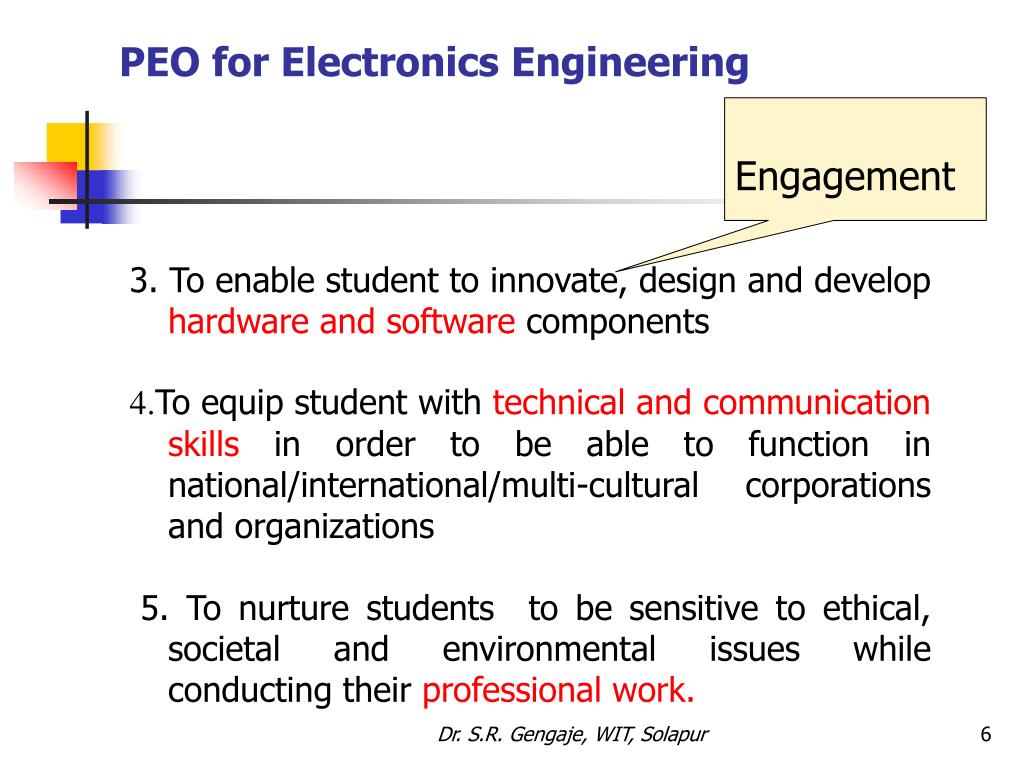 PEO for Electronics Engineering

Engagement

3. To enable student to innovate, design and develop hardware and software components

4.To equip student with technical and communication skills in order to be able to function in national/international/multi-cultural corporations and organizations

5. To nurture students to be sensitive to ethical, societal and environmental issues while conducting their professional work.

Dr. S.R. Gengaje, WIT, Solapur

6